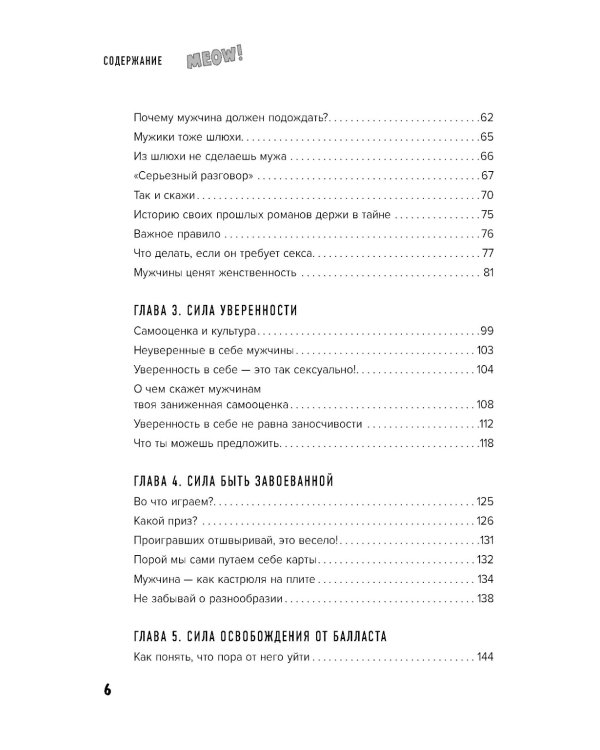 СОДЕРЖАНИЕ MEOW!

Почему мужчина должен подождать? 62
Мужики тоже шлюхи 65
Из шлюхи не сделаешь мужа 66
«Серьезный разговор» 67
Так и скажи 70
Историю своих прошлых романов держи в тайне 75
Важное правило 76
Что делать, если он требует секса 77
Мужчины ценят женственность 81

ГЛАВА 3. СИЛА УВЕРЕННОСТИ

Самооценка и культура 99
Неуверенные в себе мужчины 103
Уверенность в себе — это так сексуально! 104
О чем скажет мужчинам
твоя заниженная самооценка 108
Уверенность в себе не равна заносчивости 112
Что ты можешь предложить 118

ГЛАВА 4. СИЛА БЫТЬ ЗАВОЕВАННОЙ

Во что играем? 125
Какой приз? 126
Проигравших отшвыривай, это весело! 131
Порой мы сами путаем себе карты 132
Мужчина — как кастрюля на плите 134
Не забывай о разнообразии 138

ГЛАВА 5. СИЛА ОСВОБОЖДЕНИЯ ОТ БАЛЛАСТА

Как понять, что пора от него уйти 144

6